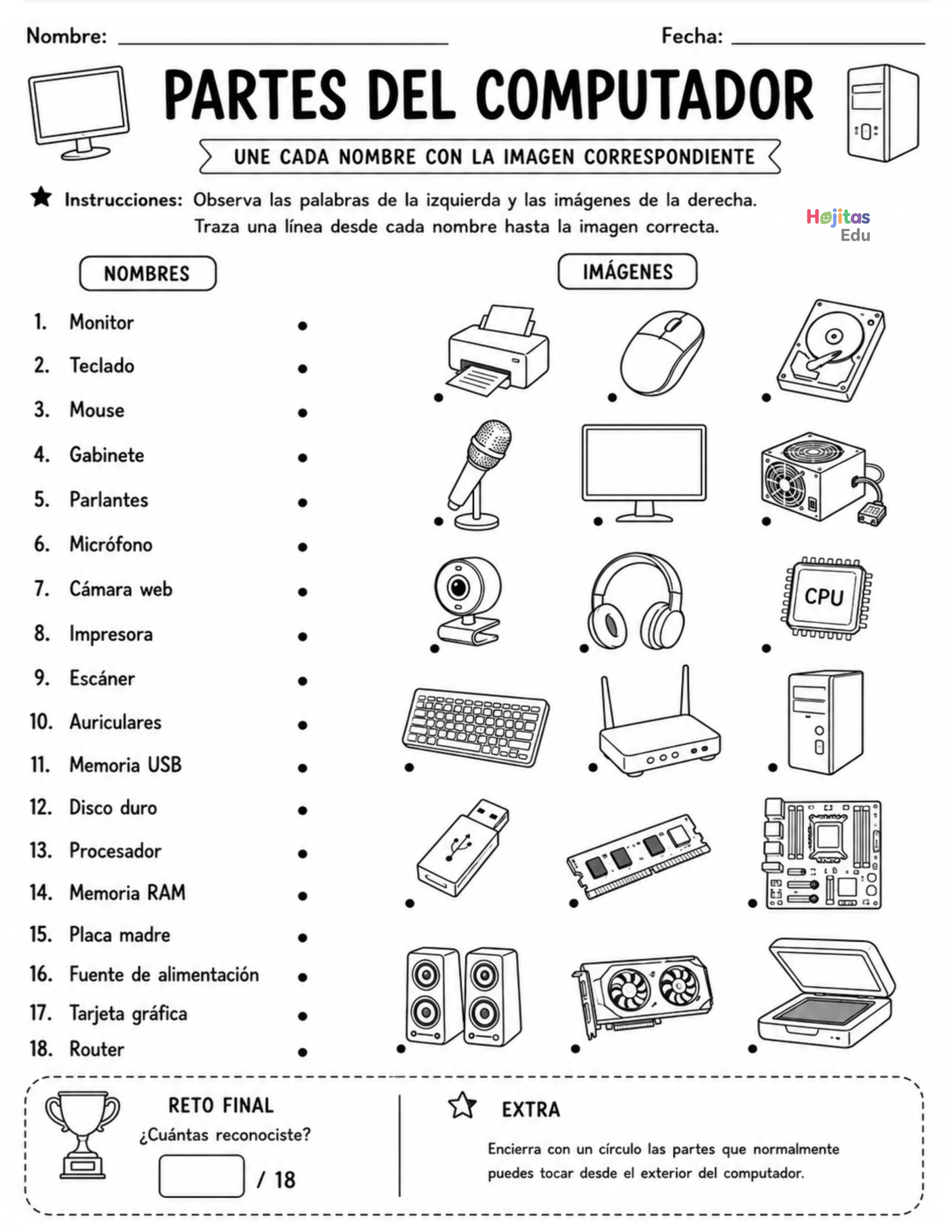 Nombre: ______________________ Fecha: ______________

PARTES DEL COMPUTADOR

UNE CADA NOMBRE CON LA IMAGEN CORRESPONDIENTE

Instrucciones: Observa las palabras de la izquierda y las imágenes de la derecha. Traza una línea desde cada nombre hasta la imagen correcta.

Hojitas Edu

NOMBRES

1. Monitor
2. Teclado
3. Mouse
4. Gabinete
5. Parlantes
6. Micrófono
7. Cámara web
8. Impresora
9. Escáner
10. Auriculares
11. Memoria USB
12. Disco duro
13. Procesador
14. Memoria RAM
15. Placa madre
16. Fuente de alimentación
17. Tarjeta gráfica
18. Router

IMÁGENES

CPU

RETO FINAL
¿Cuántas reconociste?
/ 18

EXTRA
Encierra con un círculo las partes que normalmente puedes tocar desde el exterior del computador.